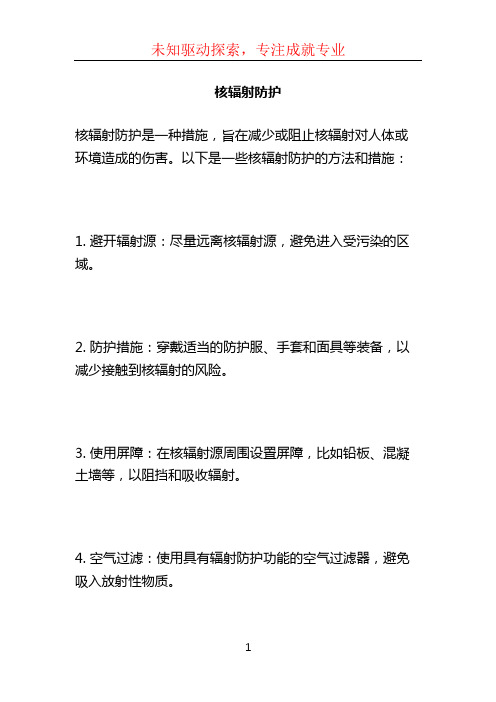 未知驱动探索，专注成就专业

核辐射防护

核辐射防护是一种措施，旨在减少或阻止核辐射对人体或环境造成的伤害。以下是一些核辐射防护的方法和措施：

1. 避开辐射源：尽量远离核辐射源，避免进入受污染的区域。

2. 防护措施：穿戴适当的防护服、手套和面具等装备，以减少接触到核辐射的风险。

3. 使用屏障：在核辐射源周围设置屏障，比如铅板、混凝土墙等，以阻挡和吸收辐射。

4. 空气过滤：使用具有辐射防护功能的空气过滤器，避免吸入放射性物质。

1